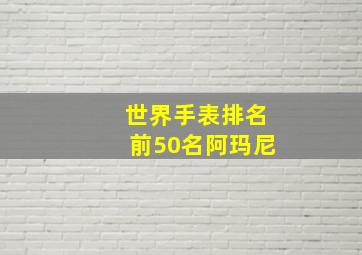 世界手表排名
前50名阿玛尼